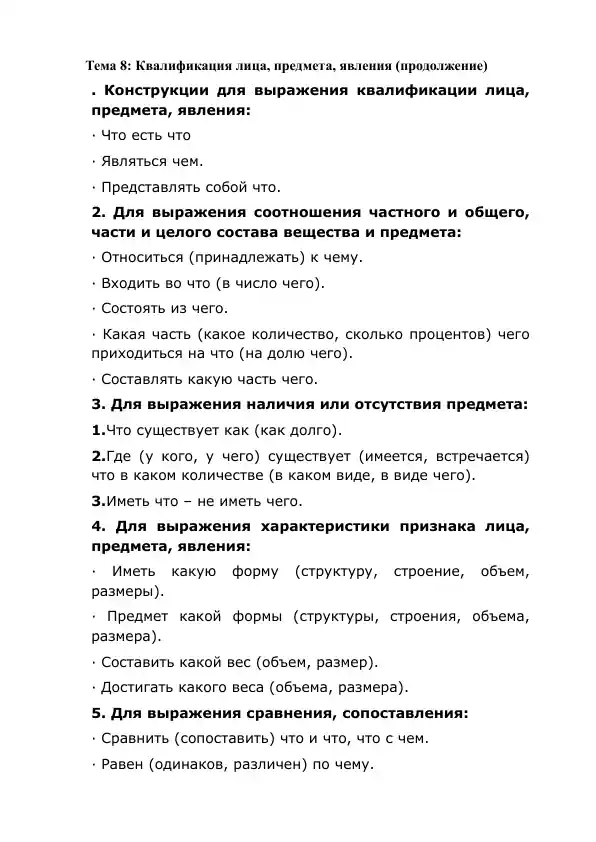 Тема 8: Квалификация лица, предмета, явления (продолжение)

. Конструкции для выражения квалификации лица, предмета, явления:

· Что есть что

· Являться чем.

· Представлять собой что.

2. Для выражения соотношения частного и общего, части и целого состава вещества и предмета:

· Относиться (принадлежать) к чему.

· Входить во что (в число чего).

· Состоять из чего.

· Какая часть (какое количество, сколько процентов) чего приходиться на что (на долю чего).

· Составлять какую часть чего.

3. Для выражения наличия или отсутствия предмета:

1.Что существует как (как долго).

2.Где (у кого, у чего) существует (имеется, встречается) что в каком количестве (в каком виде, в виде чего).

3.Иметь что – не иметь чего.

4. Для выражения характеристики признака лица, предмета, явления:

· Иметь какую форму (структуру, строение, объем, размеры).

· Предмет какой формы (структуры, строения, объема, размера).

· Составить какой вес (объем, размер).

· Достигать какого веса (объема, размера).

5. Для выражения сравнения, сопоставления:

· Сравнить (сопоставить) что и что, что с чем.

· Равен (одинаков, различен) по чему.